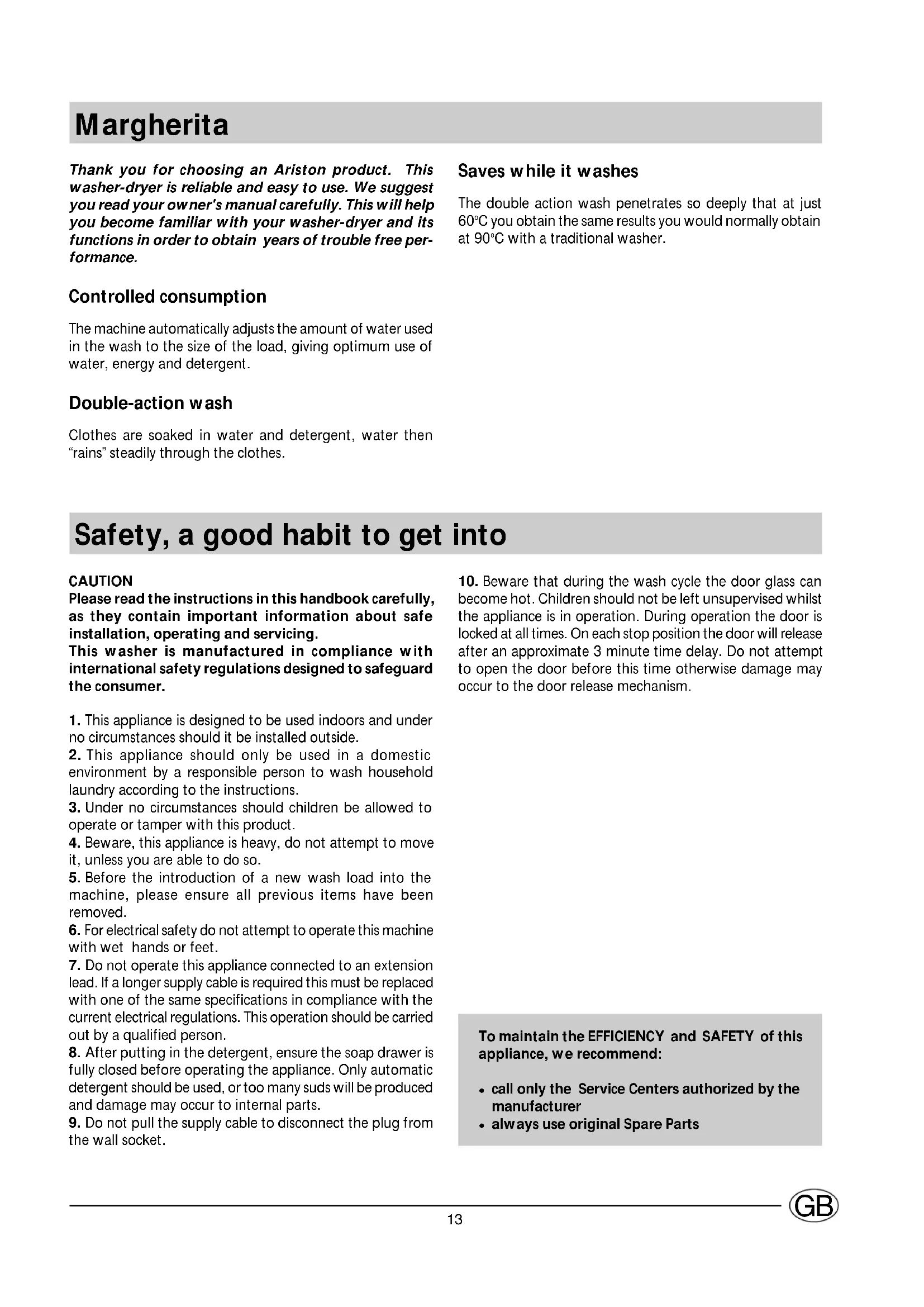 Margherita

Thank you for choosing an Ariston product. This washer-dryer is reliable and easy to use. We suggest you read your owner's manual carefully. This will help you become familiar with your washer-dryer and its functions in order to obtain years of trouble free performance.

Controlled consumption

The machine automatically adjusts the amount of water used in the wash to the size of the load, giving optimum use of water, energy and detergent.

Double-action wash

Clothes are soaked in water and detergent, water then "rains" steadily through the clothes.

Saves while it washes

The double action wash penetrates so deeply that at just 60°C you obtain the same results you would normally obtain at 90°C with a traditional washer.

Safety, a good habit to get into

CAUTION
Please read the instructions in this handbook carefully, as they contain important information about safe installation, operating and servicing.
This washer is manufactured in compliance with international safety regulations designed to safeguard the consumer.

1. This appliance is designed to be used indoors and under no circumstances should it be installed outside.
2. This appliance should only be used in a domestic environment by a responsible person to wash household laundry according to the instructions.
3. Under no circumstances should children be allowed to operate or tamper with this product.
4. Beware, this appliance is heavy, do not attempt to move it, unless you are able to do so.
5. Before the introduction of a new wash load into the machine, please ensure all previous items have been removed.
6. For electrical safety do not attempt to operate this machine with wet hands or feet.
7. Do not operate this appliance connected to an extension lead. If a longer supply cable is required this must be replaced with one of the same specifications in compliance with the current electrical regulations. This operation should be carried out by a qualified person.
8. After putting in the detergent, ensure the soap drawer is fully closed before operating the appliance. Only automatic detergent should be used, or too many suds will be produced and damage may occur to internal parts.
9. Do not pull the supply cable to disconnect the plug from the wall socket.

10. Beware that during the wash cycle the door glass can become hot. Children should not be left unsupervised whilst the appliance is in operation. During operation the door is locked at all times. On each stop position the door will release after an approximate 3 minute time delay. Do not attempt to open the door before this time otherwise damage may occur to the door release mechanism.

To maintain the EFFICIENCY and SAFETY of this appliance, we recommend:

• call only the Service Centers authorized by the manufacturer
• always use original Spare Parts

13

GB